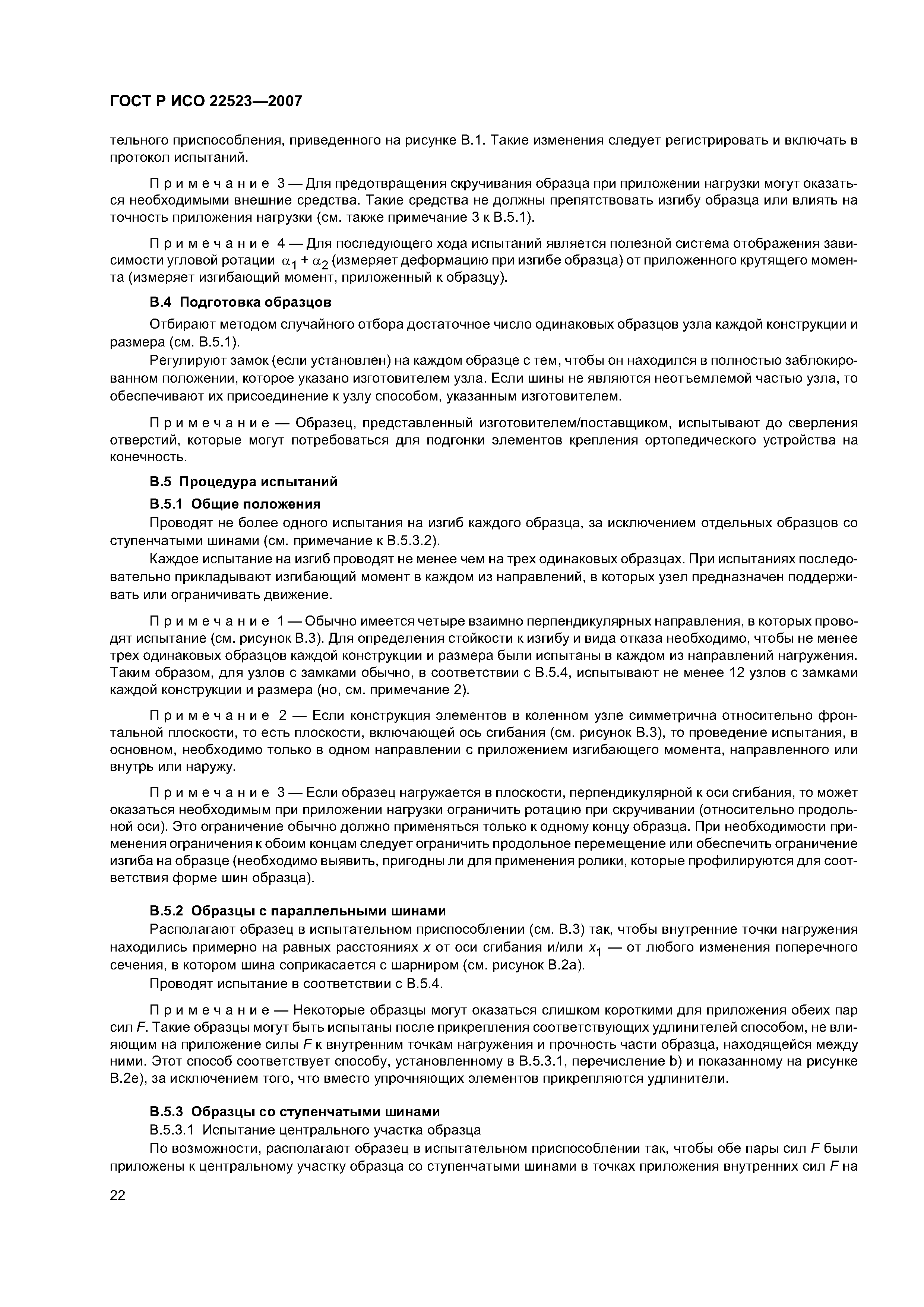 ГОСТ Р ИСО 22523—2007

тельного приспособления, приведенного на рисунке В.1. Такие изменения следует регистрировать и включать в протокол испытаний.

Примечание 3 — Для предотвращения скручивания образца при приложении нагрузки могут оказаться необходимыми внешние средства. Такие средства не должны препятствовать изгибу образца или влиять на точность приложения нагрузки (см. также примечание 3 к В.5.1).

Примечание 4 — Для последующего хода испытаний является полезной система отображения зависимости угловой ротации $\alpha_1 + \alpha_2$ (измеряет деформацию при изгибе образца) от приложенного крутящего момента (измеряет изгибающий момент, приложенный к образцу).

В.4 Подготовка образцов

Отбирают методом случайного отбора достаточное число одинаковых образцов узла каждой конструкции и размера (см. В.5.1).

Регулируют замок (если установлен) на каждом образце с тем, чтобы он находился в полностью заблокированном положении, которое указано изготовителем узла. Если шины не являются неотъемлемой частью узла, то обеспечивают их присоединение к узлу способом, указанным изготовителем.

Примечание — Образец, представленный изготовителем/поставщиком, испытывают до сверления отверстий, которые могут потребоваться для подгонки элементов крепления ортопедического устройства на конечность.

В.5 Процедура испытаний

В.5.1 Общие положения

Проводят не более одного испытания на изгиб каждого образца, за исключением отдельных образцов со ступенчатыми шинами (см. примечание к В.5.3.2).

Каждое испытание на изгиб проводят не менее чем на трех одинаковых образцах. При испытаниях последовательно прикладывают изгибающий момент в каждом из направлений, в которых узел предназначен поддерживать или ограничивать движение.

Примечание 1 — Обычно имеется четыре взаимно перпендикулярных направления, в которых проводят испытание (см. рисунок В.3). Для определения стойкости к изгибу и вида отказа необходимо, чтобы не менее трех одинаковых образцов каждой конструкции и размера были испытаны в каждом из направлений нагружения. Таким образом, для узлов с замками обычно, в соответствии с В.5.4, испытывают не менее 12 узлов с замками каждой конструкции и размера (но, см. примечание 2).

Примечание 2 — Если конструкция элементов в коленном узле симметрична относительно фронтальной плоскости, то есть плоскости, включающей ось сгибания (см. рисунок В.3), то проведение испытания, в основном, необходимо только в одном направлении с приложением изгибающего момента, направленного или внутрь или наружу.

Примечание 3 — Если образец нагружается в плоскости, перпендикулярной к оси сгибания, то может оказаться необходимым при приложении нагрузки ограничить ротацию при скручивании (относительно продольной оси). Это ограничение обычно должно применяться только к одному концу образца. При необходимости применения ограничения к обоим концам следует ограничить продольное перемещение или обеспечить ограничение изгиба на образце (необходимо выявить, пригодны ли для применения ролики, которые профилируются для соответствия форме шин образца).

В.5.2 Образцы с параллельными шинами

Располагают образец в испытательном приспособлении (см. В.3) так, чтобы внутренние точки нагружения находились примерно на равных расстояниях $x$ от оси сгибания и/или $x_1$ — от любого изменения поперечного сечения, в котором шина соприкасается с шарниром (см. рисунок В.2а).

Проводят испытание в соответствии с В.5.4.

Примечание — Некоторые образцы могут оказаться слишком короткими для приложения обеих пар сил $F$. Такие образцы могут быть испытаны после прикрепления соответствующих удлинителей способом, не влияющим на приложение силы $F$ к внутренним точкам нагружения и прочность части образца, находящейся между ними. Этот способ соответствует способу, установленному в В.5.3.1, перечисление b) и показанному на рисунке В.2е), за исключением того, что вместо упрочняющих элементов прикрепляются удлинители.

В.5.3 Образцы со ступенчатыми шинами

В.5.3.1 Испытание центрального участка образца

По возможности, располагают образец в испытательном приспособлении так, чтобы обе пары сил $F$ были приложены к центральному участку образца со ступенчатыми шинами в точках приложения внутренних сил $F$ на

22